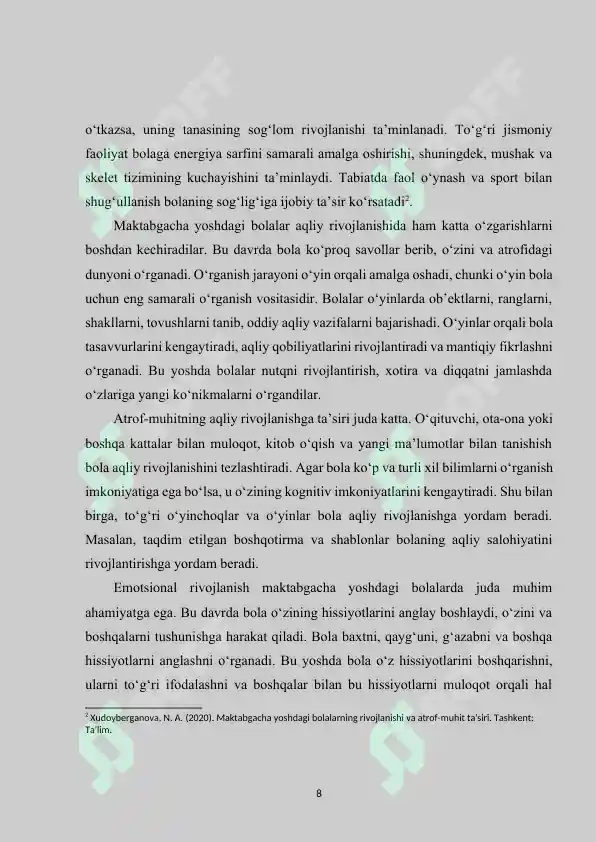 o‘tkazsa, uning tanasining sog‘lom rivojlanishi ta’minlanadi. To‘g‘ri jismoniy faoliyat bolaga energiya sarfini samarali amalga oshirishi, shuningdek, mushak va skelet tizimining kuchayishini ta’minlaydi. Tabiatda faol o‘ynash va sport bilan shug‘ullanish bolaning sog‘lig‘iga ijobiy ta’sir ko‘rsatadi$^2$.

Maktabgacha yoshdagi bolalar aqliy rivojlanishida ham katta o‘zgarishlarni boshdan kechiradilar. Bu davrda bola ko‘proq savollar berib, o‘zini va atrofidagi dunyoni o‘rganadi. O‘rganish jarayoni o‘yin orqali amalga oshadi, chunki o‘yin bola uchun eng samarali o‘rganish vositasidir. Bolalar o‘yinlarda ob’ektlarni, ranglarni, shakllarni, tovushlarni tanib, oddiy aqliy vazifalarni bajarishadi. O‘yinlar orqali bola tasavvurlarini kengaytiradi, aqliy qobiliyatlarini rivojlantiradi va mantiqiy fikrlashni o‘rganadi. Bu yoshda bolalar nutqni rivojlantirish, xotira va diqqatni jamlashda o‘zlariga yangi ko‘nikmalarni o‘rgandilar.

Atrof-muhitning aqliy rivojlanishga ta’siri juda katta. O‘qituvchi, ota-ona yoki boshqa kattalar bilan muloqot, kitob o‘qish va yangi ma’lumotlar bilan tanishish bola aqliy rivojlanishini tezlashtiradi. Agar bola ko‘p va turli xil bilimlarni o‘rganish imkoniyatiga ega bo‘lsa, u o‘zining kognitiv imkoniyatlarini kengaytiradi. Shu bilan birga, to‘g‘ri o‘yinchoqlar va o‘yinlar bola aqliy rivojlanishga yordam beradi. Masalan, taqdim etilgan boshqotirma va shablonlar bolaning aqliy salohiyatini rivojlantirishga yordam beradi.

Emotsional rivojlanish maktabgacha yoshdagi bolalarda juda muhim ahamiyatga ega. Bu davrda bola o‘zining hissiyotlarini anglay boshlaydi, o‘zini va boshqalarni tushunishga harakat qiladi. Bola baxtni, qayg‘uni, g‘azabni va boshqa hissiyotlarni anglashni o‘rganadi. Bu yoshda bola o‘z hissiyotlarini boshqarishni, ularni to‘g‘ri ifodalashni va boshqalar bilan bu hissiyotlarni muloqot orqali hal

$^2$ Xudoyberganova, N. A. (2020). Maktabgacha yoshdagi bolalarning rivojlanishi va atrof-muhit ta’siri. Tashkent: Ta’lim.

8